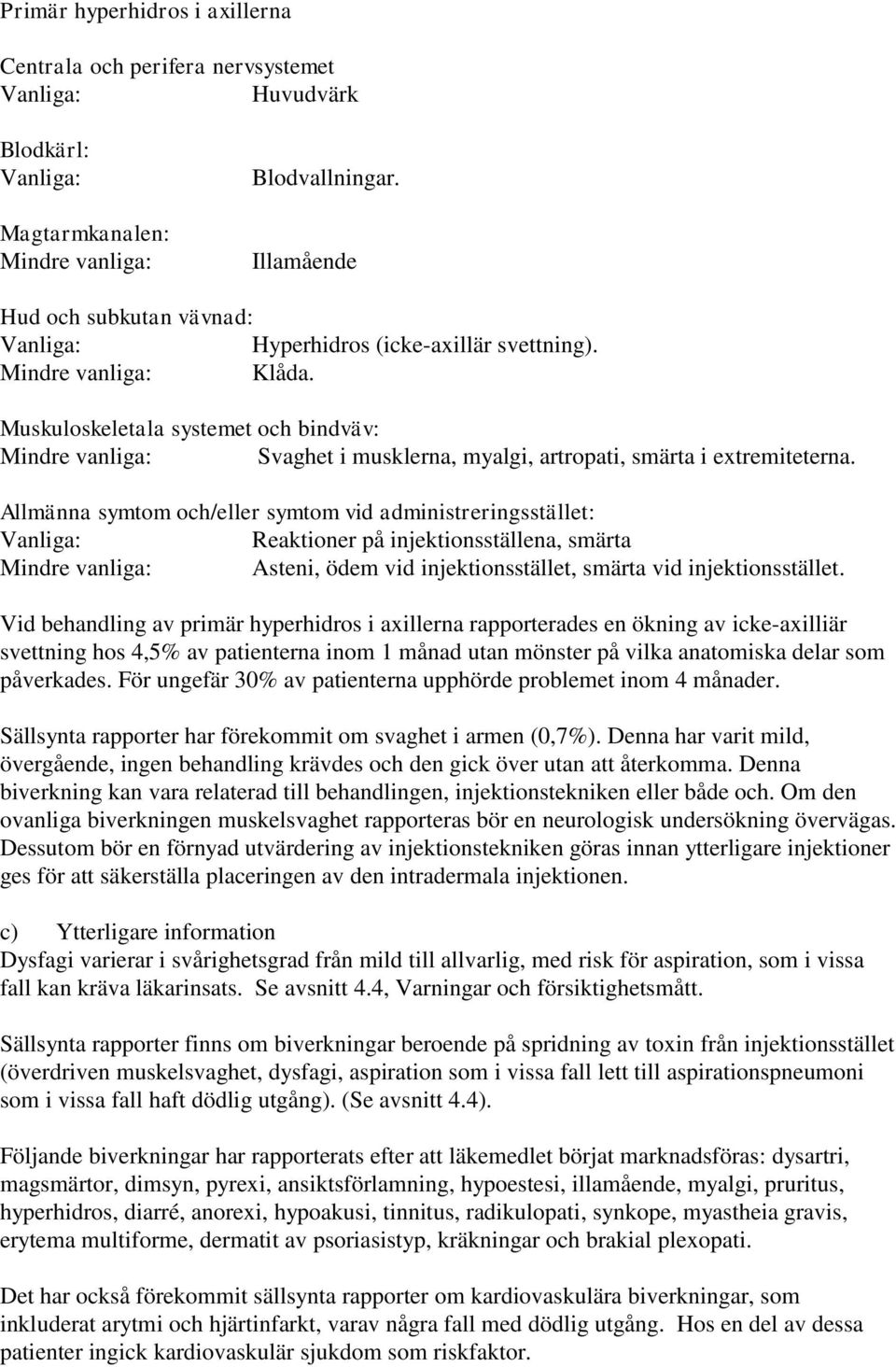 Primär hyperhidros i axillerna

Centrala och perifera nervsystemet
Vanliga: Huvudvärk

Blodkärl:
Vanliga: Blodvallningar.

Magtarmkanalen:
Mindre vanliga: Illamående

Hud och subkutan vävnad:
Vanliga: Hyperhidros (icke-axillär svettning).
Mindre vanliga: Klåda.

Muskuloskeletala systemet och bindväv:
Mindre vanliga: Svaghet i musklerna, myalgi, artropati, smärta i extremiteterna.

Allmänna symtom och/eller symtom vid administreringsstället:
Vanliga: Reaktioner på injektionsställena, smärta
Mindre vanliga: Asteni, ödem vid injektionsstället, smärta vid injektionsstället.

Vid behandling av primär hyperhidros i axillerna rapporterades en ökning av icke-axilliär svettning hos 4,5% av patienterna inom 1 månad utan mönster på vilka anatomiska delar som påverkades. För ungefär 30% av patienterna upphörde problemet inom 4 månader.

Sällsynta rapporter har förekommit om svaghet i armen (0,7%). Denna har varit mild, övergående, ingen behandling krävdes och den gick över utan att återkomma. Denna biverkning kan vara relaterad till behandlingen, injektionstekniken eller både och. Om den ovanliga biverkningen muskelsvaghet rapporteras bör en neurologisk undersökning övervägas. Dessutom bör en förnyad utvärdering av injektionstekniken göras innan ytterligare injektioner ges för att säkerställa placeringen av den intradermala injektionen.

c) Ytterligare information
Dysfagi varierar i svårighetsgrad från mild till allvarlig, med risk för aspiration, som i vissa fall kan kräva läkarinsats. Se avsnitt 4.4, Varningar och försiktighetsmått.

Sällsynta rapporter finns om biverkningar beroende på spridning av toxin från injektionsstället (överdriven muskelsvaghet, dysfagi, aspiration som i vissa fall lett till aspirationspneumoni som i vissa fall haft dödlig utgång). (Se avsnitt 4.4).

Följande biverkningar har rapporterats efter att läkemedlet börjat marknadsföras: dysartri, magsmärtor, dimsyn, pyrexi, ansiktsförlamning, hypoestesi, illamående, myalgi, pruritus, hyperhidros, diarré, anorexi, hypoakusi, tinnitus, radikulopati, synkope, myastheia gravis, erytema multiforme, dermatit av psoriasistyp, kräkningar och brakial plexopati.

Det har också förekommit sällsynta rapporter om kardiovaskulära biverkningar, som inkluderat arytmi och hjärtinfarkt, varav några fall med dödlig utgång. Hos en del av dessa patienter ingick kardiovaskulär sjukdom som riskfaktor.